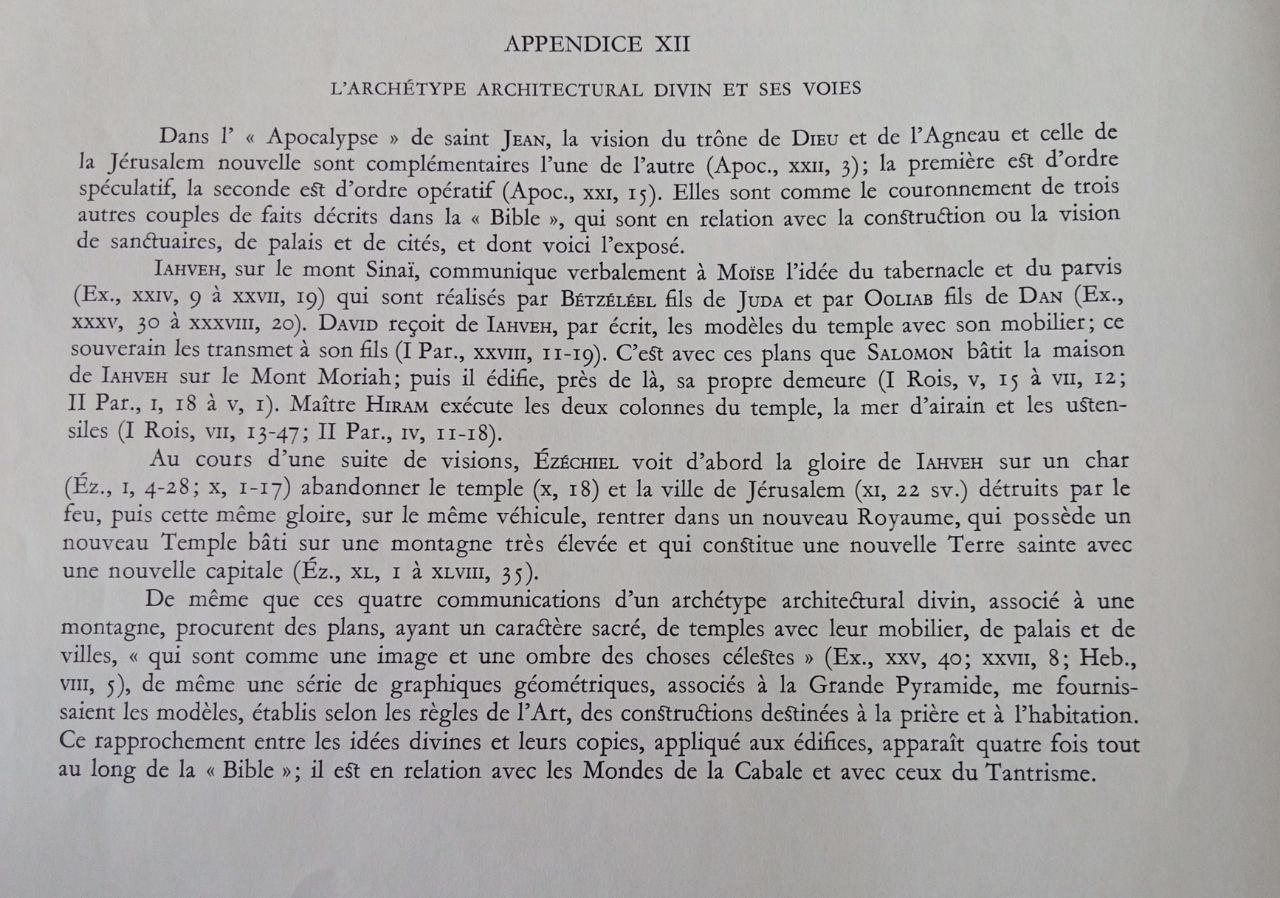 APPENDICE XII

L'ARCHÉTYPE ARCHITECTURAL DIVIN ET SES VOIES

Dans l' « Apocalypse » de saint JEAN, la vision du trône de DIEU et de l'Agneau et celle de la Jérusalem nouvelle sont complémentaires l'une de l'autre (Apoc., XXII, 3); la première est d'ordre spéculatif, la seconde est d'ordre opératif (Apoc., XXI, 15). Elles sont comme le couronnement de trois autres couples de faits décrits dans la « Bible », qui sont en relation avec la construction ou la vision de sanctuaires, de palais et de cités, et dont voici l'exposé.

IAHVEH, sur le mont Sinaï, communique verbalement à MOÏSE l'idée du tabernacle et du parvis (Ex., XXIV, 9 à XXVII, 19) qui sont réalisés par BÉTZÉLÉEL fils de JUDA et par OOLIAB fils de DAN (Ex., XXXV, 30 à XXXVIII, 20). DAVID reçoit de IAHVEH, par écrit, les modèles du temple avec son mobilier; ce souverain les transmet à son fils (I Par., XXVIII, 11-19). C'est avec ces plans que SALOMON bâtit la maison de IAHVEH sur le Mont Moriah; puis il édifie, près de là, sa propre demeure (I Rois, V, 15 à VII, 12; II Par., I, 18 à V, 1). Maître HIRAM exécute les deux colonnes du temple, la mer d'airain et les ustensiles (I Rois, VII, 13-47; II Par., IV, 11-18).

Au cours d'une suite de visions, ÉZÉCHIEL voit d'abord la gloire de IAHVEH sur un char (Éz., I, 4-28; X, 1-17) abandonner le temple (X, 18) et la ville de Jérusalem (XI, 22 sv.) détruits par le feu, puis cette même gloire, sur le même véhicule, rentrer dans un nouveau Royaume, qui possède un nouveau Temple bâti sur une montagne très élevée et qui constitue une nouvelle Terre sainte avec une nouvelle capitale (Éz., XL, 1 à XLVIII, 35).

De même que ces quatre communications d'un archétype architectural divin, associé à une montagne, procurent des plans, ayant un caractère sacré, de temples avec leur mobilier, de palais et de villes, « qui sont comme une image et une ombre des choses célestes » (Ex., XXV, 40; XXVII, 8; Heb., VIII, 5), de même une série de graphiques géométriques, associés à la Grande Pyramide, me fournissaient les modèles, établis selon les règles de l'Art, des constructions destinées à la prière et à l'habitation. Ce rapprochement entre les idées divines et leurs copies, appliqué aux édifices, apparaît quatre fois tout au long de la « Bible »; il est en relation avec les Mondes de la Cabale et avec ceux du Tantrisme.